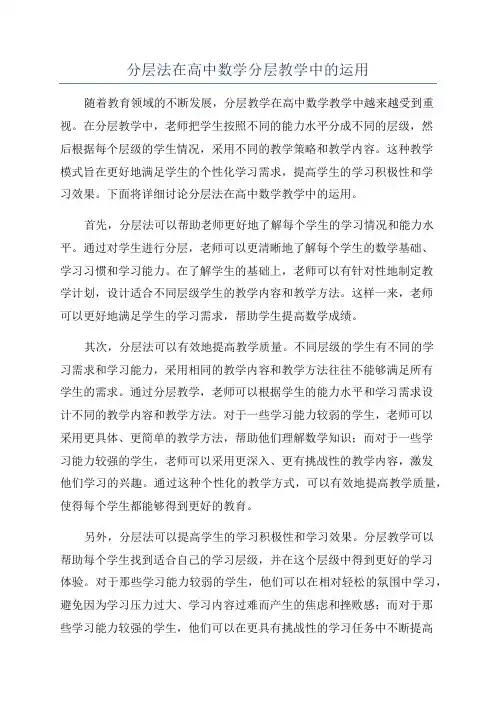 分层法在高中数学分层教学中的运用

随着教育领域的不断发展，分层教学在高中数学教学中越来越受到重视。在分层教学中，老师把学生按照不同的能力水平分成不同的层级，然后根据每个层级的学生情况，采用不同的教学策略和教学内容。这种教学模式旨在更好地满足学生的个性化学习需求，提高学生的学习积极性和学习效果。下面将详细讨论分层法在高中数学教学中的运用。

首先，分层法可以帮助老师更好地了解每个学生的学习情况和能力水平。通过对学生进行分层，老师可以更清晰地了解每个学生的数学基础、学习习惯和学习能力。在了解学生的基础上，老师可以有针对性地制定教学计划，设计适合不同层级学生的教学内容和教学方法。这样一来，老师可以更好地满足学生的学习需求，帮助学生提高数学成绩。

其次，分层法可以有效地提高教学质量。不同层级的学生有不同的学习需求和学习能力，采用相同的教学内容和教学方法往往不能够满足所有学生的需求。通过分层教学，老师可以根据学生的能力水平和学习需求设计不同的教学内容和教学方法。对于一些学习能力较弱的学生，老师可以采用更具体、更简单的教学方法，帮助他们理解数学知识；而对于一些学习能力较强的学生，老师可以采用更深入、更有挑战性的教学内容，激发他们学习的兴趣。通过这种个性化的教学方式，可以有效地提高教学质量，使得每个学生都能够得到更好的教育。

另外，分层法可以提高学生的学习积极性和学习效果。分层教学可以帮助每个学生找到适合自己的学习层级，并在这个层级中得到更好的学习体验。对于那些学习能力较弱的学生，他们可以在相对轻松的氛围中学习，避免因为学习压力过大、学习内容过难而产生的焦虑和挫败感；而对于那些学习能力较强的学生，他们可以在更具有挑战性的学习任务中不断提高